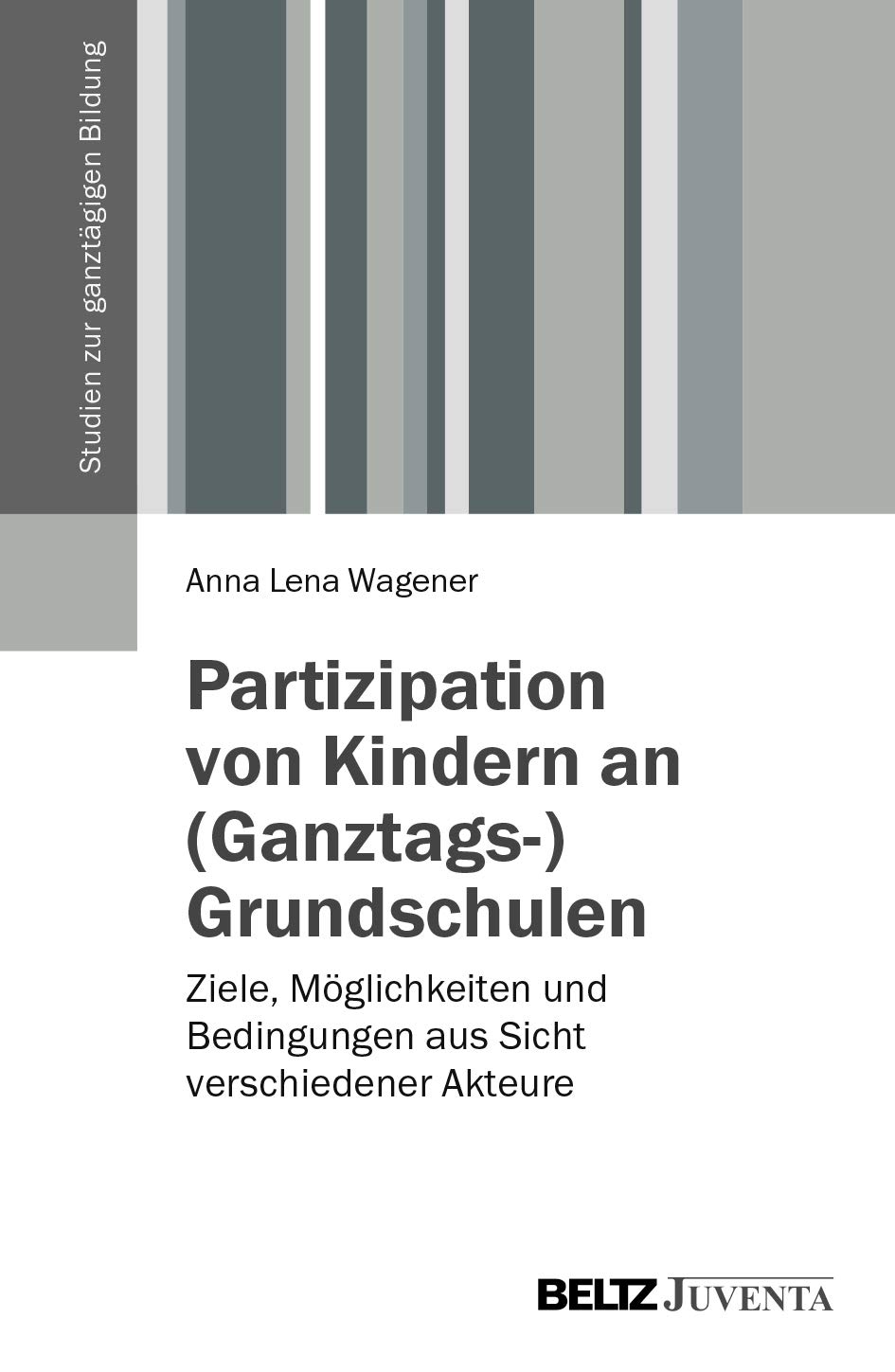 Studien zur ganztägigen Bildung

Anna Lena Wagener

Partizipation
von Kindern an
(Ganztags-)
Grundschulen

Ziele, Möglichkeiten und Bedingungen aus Sicht verschiedener Akteure

BELTZ JUVENTA